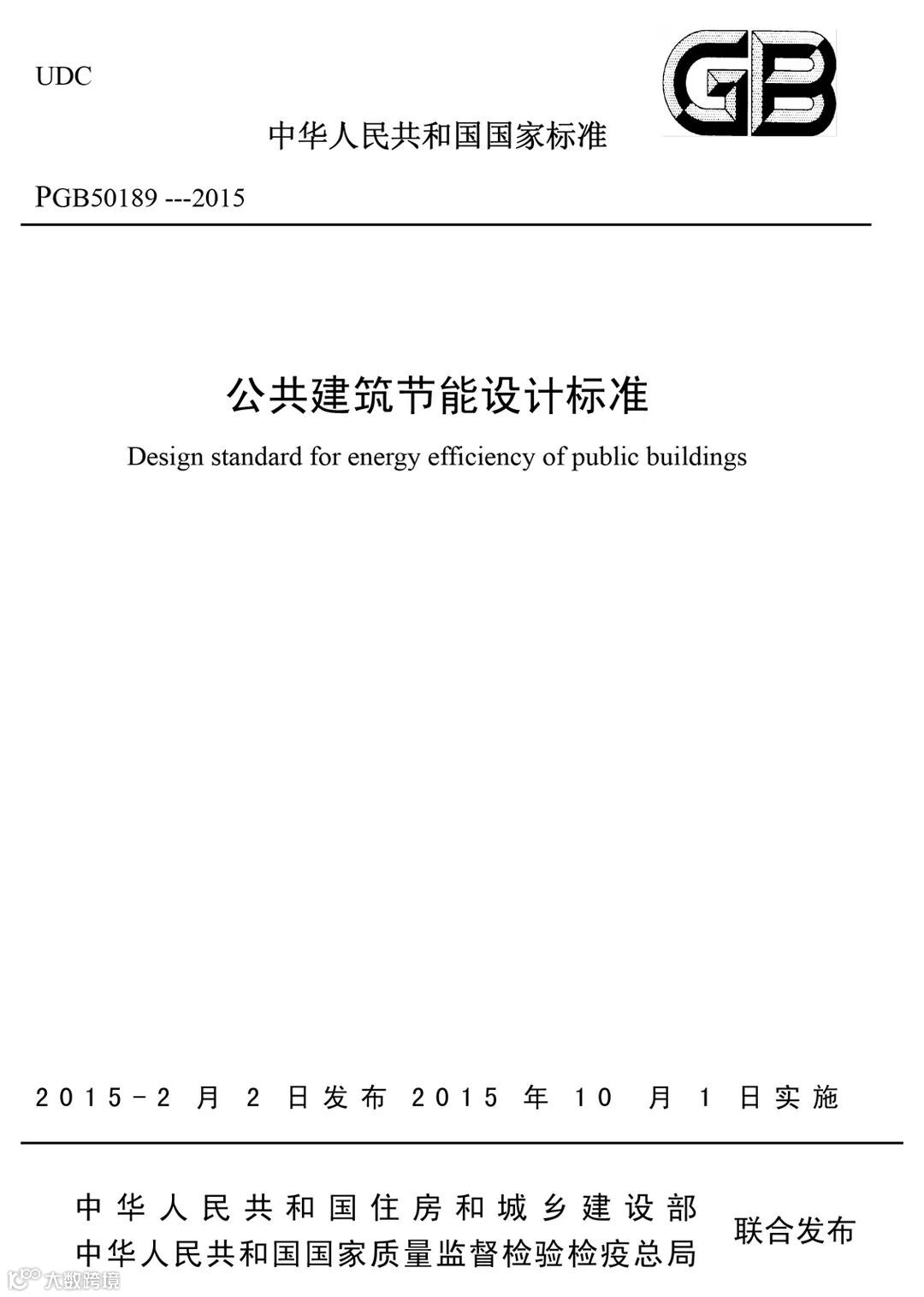 UDC

GB

中华人民共和国国家标准

PGB50189 ---2015

公共建筑节能设计标准

Design standard for energy efficiency of public buildings

2015-2 月 2 日发布 2015 年 10 月 1 日实施

中华人民共和国住房和城乡建设部
中华人民共和国国家质量监督检验检疫总局

联合发布

大数跨境